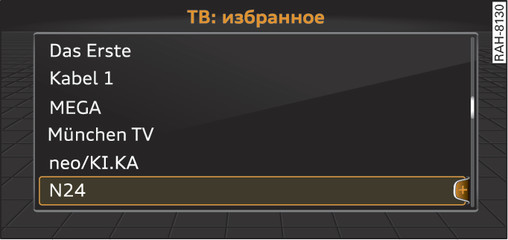 ТВ: избранное

Das Erste
Kabel 1
MEGA
München TV
neo/KI.KA
N24
+

RAH-8130